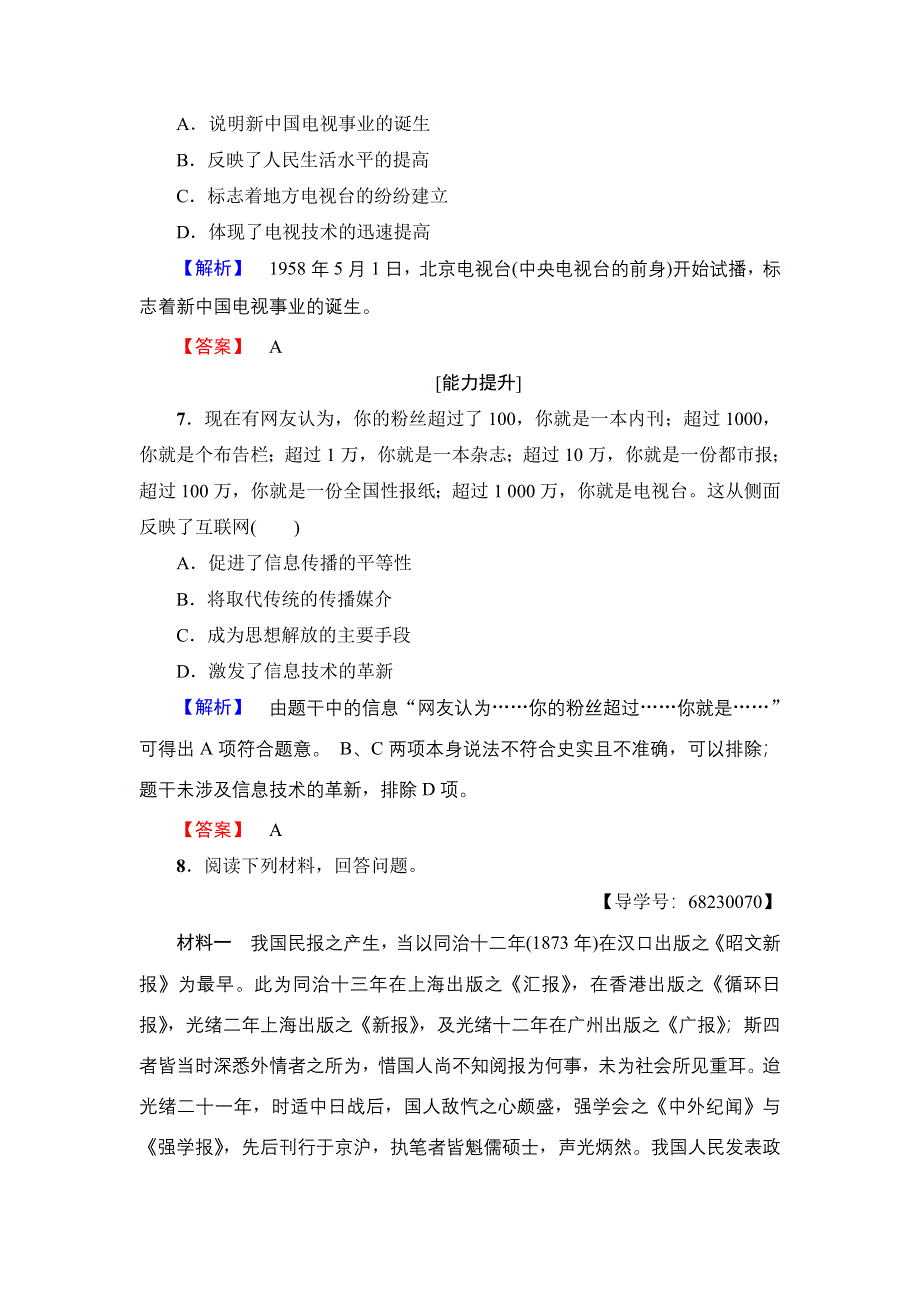 A．说明新中国电视事业的诞生

B．反映了人民生活水平的提高

C．标志着地方电视台的纷纷建立

D．体现了电视技术的迅速提高

【解析】 1958 年 5 月 1 日，北京电视台(中央电视台的前身)开始试播，标志着新中国电视事业的诞生。

【答案】 A

[能力提升]

7．现在有网友认为，你的粉丝超过了 100，你就是一本内刊；超过 1000，你就是个布告栏；超过 1 万，你就是一本杂志；超过 10 万，你就是一份都市报；超过 100 万，你就是一份全国性报纸；超过 1 000 万，你就是电视台。这从侧面反映了互联网(　　)

A．促进了信息传播的平等性

B．将取代传统的传播媒介

C．成为思想解放的主要手段

D．激发了信息技术的革新

【解析】 由题干中的信息“网友认为……你的粉丝超过……你就是……”可得出 A 项符合题意。 B、C 两项本身说法不符合史实且不准确，可以排除；题干未涉及信息技术的革新，排除 D 项。

【答案】 A

8．阅读下列材料，回答问题。

【导学号：68230070】

材料一 我国民报之产生，当以同治十二年(1873 年)在汉口出版之《昭文新报》为最早。此为同治十三年在上海出版之《汇报》，在香港出版之《循环日报》，光绪二年上海出版之《新报》，及光绪十二年在广州出版之《广报》；斯四者皆当时深悉外情者之所为，惜国人尚不知阅报为何事，未为社会所见重耳。迨光绪二十一年，时适中日战后，国人敌忾之心颇盛，强学会之《中外纪闻》与《强学报》，先后刊行于京沪，执笔者皆魁儒硕士，声光炳然。我国人民发表政